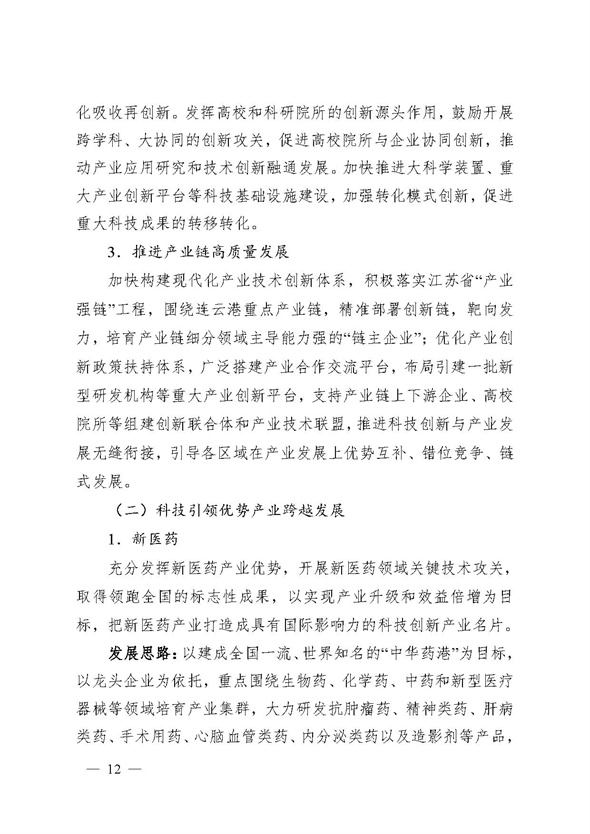 化吸收再创新。发挥高校和科研院所的创新源头作用，鼓励开展跨学科、大协同的创新攻关，促进高校院所与企业协同创新，推动产业应用研究和技术创新融通发展。加快推进大科学装置、重大产业创新平台等科技基础设施建设，加强转化模式创新，促进重大科技成果的转移转化。

3．推进产业链高质量发展

加快构建现代化产业技术创新体系，积极落实江苏省“产业强链”工程，围绕连云港重点产业链，精准部署创新链，靶向发力，培育产业链细分领域主导能力强的“链主企业”；优化产业创新政策扶持体系，广泛搭建产业合作交流平台，布局引建一批新型研发机构等重大产业创新平台，支持产业链上下游企业、高校院所等组建创新联合体和产业技术联盟，推进科技创新与产业发展无缝衔接，引导各区域在产业发展上优势互补、错位竞争、链式发展。

（二）科技引领优势产业跨越发展

1．新医药

充分发挥新医药产业优势，开展新医药领域关键技术攻关，取得领跑全国的标志性成果，以实现产业升级和效益倍增为目标，把新医药产业打造成具有国际影响力的科技创新产业名片。

发展思路：以建成全国一流、世界知名的“中华药港”为目标，以龙头企业为依托，重点围绕生物药、化学药、中药和新型医疗器械等领域培育产业集群，大力研发抗肿瘤药、精神类药、肝病类药、手术用药、心脑血管类药、内分泌类药以及造影剂等产品，

— 12 —